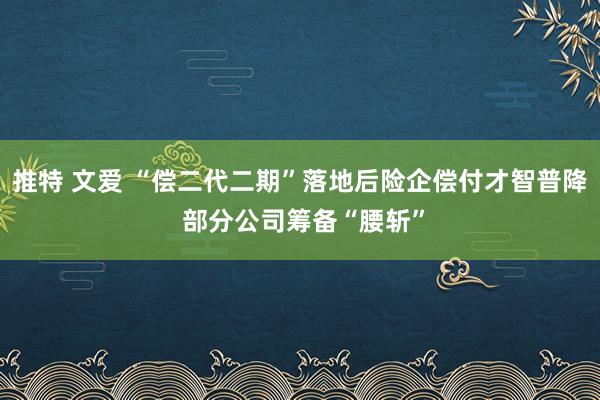 推特 文爱 “偿二代二期”落地后险企偿付才智普降 部分公司筹备“腰斩”